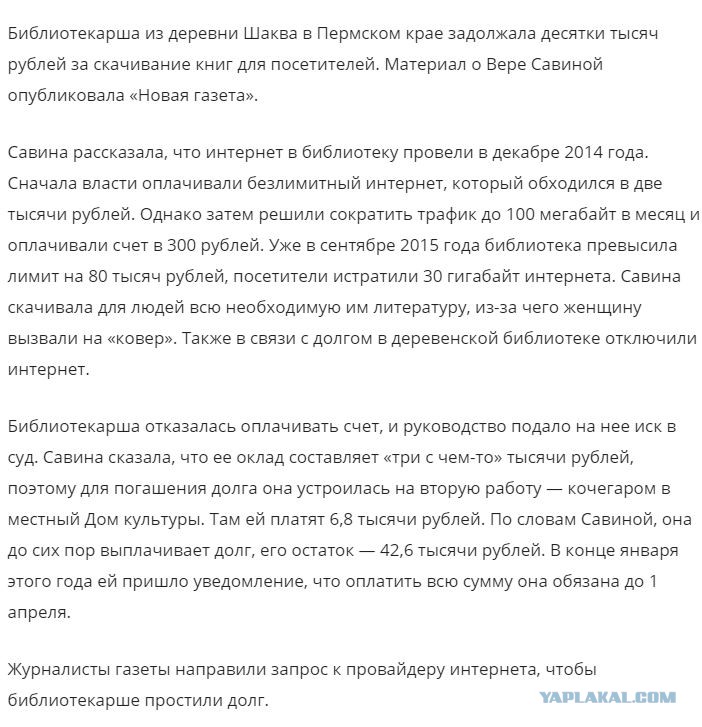 Библиотекарша из деревни Шаква в Пермском крае задолжала десятки тысяч рублей за скачивание книг для посетителей. Материал о Вере Савиной опубликовала «Новая газета».

Савина рассказала, что интернет в библиотеку провели в декабре 2014 года. Сначала власти оплачивали безлимитный интернет, который обходился в две тысячи рублей. Однако затем решили сократить трафик до 100 мегабайт в месяц и оплачивали счет в 300 рублей. Уже в сентябре 2015 года библиотека превысила лимит на 80 тысяч рублей, посетители истратили 30 гигабайт интернета. Савина скачивала для людей всю необходимую им литературу, из-за чего женщину вызвали на «ковер». Также в связи с долгом в деревенской библиотеке отключили интернет.

Библиотекарша отказалась оплачивать счет, и руководство подало на нее иск в суд. Савина сказала, что ее оклад составляет «три с чем-то» тысячи рублей, поэтому для погашения долга она устроилась на вторую работу — кочегаром в местный Дом культуры. Там ей платят 6,8 тысячи рублей. По словам Савиной, она до сих пор выплачивает долг, его остаток — 42,6 тысячи рублей. В конце января этого года ей пришло уведомление, что оплатить всю сумму она обязана до 1 апреля.

Журналисты газеты направили запрос к провайдеру интернета, чтобы библиотекарше простили долг.

YAPLAKAL.COM